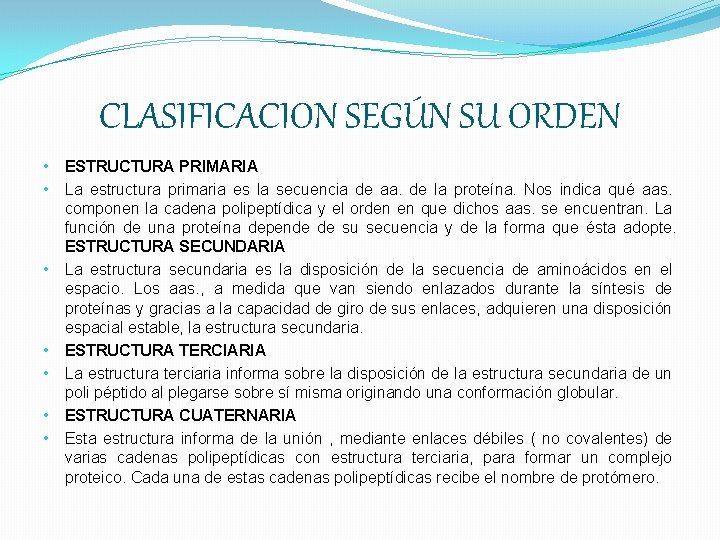 CLASIFICACION SEGÚN SU ORDEN

• ESTRUCTURA PRIMARIA
• La estructura primaria es la secuencia de aa. de la proteína. Nos indica qué aas. componen la cadena polipeptídica y el orden en que dichos aas. se encuentran. La función de una proteína depende de su secuencia y de la forma que ésta adopte. ESTRUCTURA SECUNDARIA
• La estructura secundaria es la disposición de la secuencia de aminoácidos en el espacio. Los aas., a medida que van siendo enlazados durante la síntesis de proteínas y gracias a la capacidad de giro de sus enlaces, adquieren una disposición espacial estable, la estructura secundaria.
• ESTRUCTURA TERCIARIA
• La estructura terciaria informa sobre la disposición de la estructura secundaria de un poli péptido al plegarse sobre sí misma originando una conformación globular.
• ESTRUCTURA CUATERNARIA
• Esta estructura informa de la unión , mediante enlaces débiles ( no covalentes) de varias cadenas polipeptídicas con estructura terciaria, para formar un complejo proteico. Cada una de estas cadenas polipeptídicas recibe el nombre de protómero.